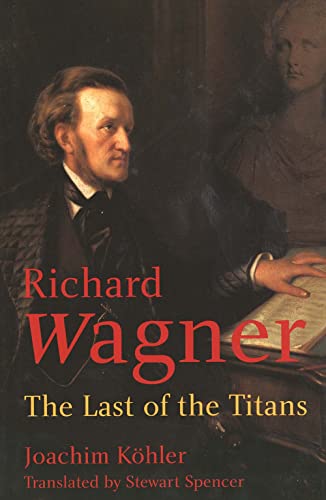 Richard
Wagner
The Last of the Titans

Joachim Köhler
Translated by Stewart Spencer